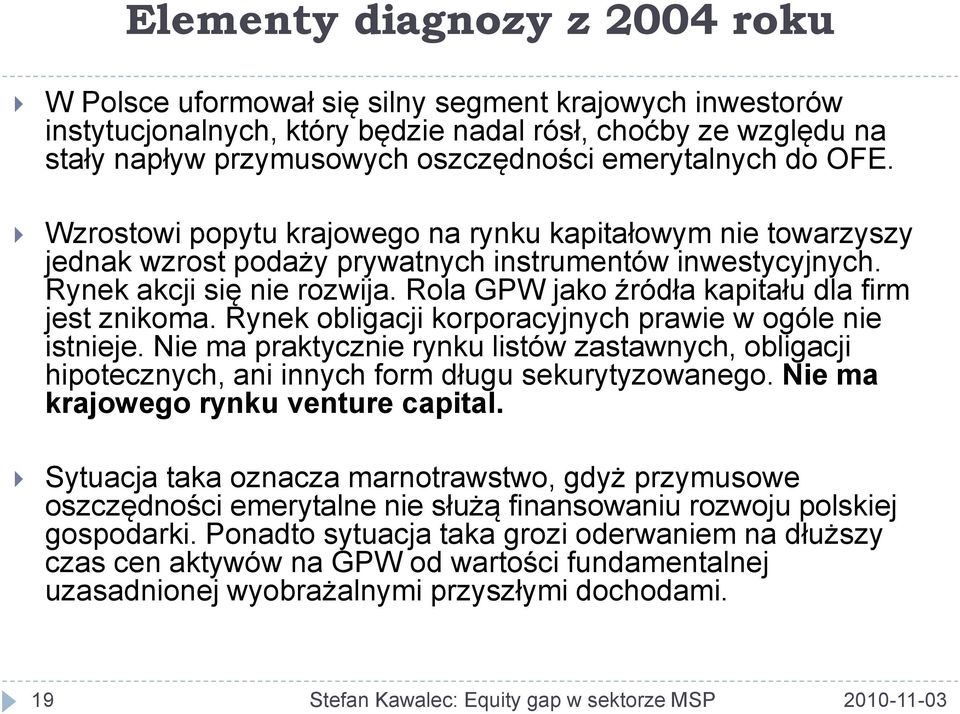 Elementy diagnozy z 2004 roku

W Polsce uformował się silny segment krajowych inwestorów instytucjonalnych, który będzie nadal rósł, choćby ze względu na stały napływ przymusowych oszczędności emerytalnych do OFE.

Wzrostowi popytu krajowego na rynku kapitałowym nie towarzyszy jednak wzrost podaży prywatnych instrumentów inwestycyjnych. Rynek akcji się nie rozwija. Rola GPW jako źródła kapitału dla firm jest znikoma. Rynek obligacji korporacyjnych prawie w ogóle nie istnieje. Nie ma praktycznie rynku listów zastawnych, obligacji hipotecznych, ani innych form długu sekurytyzowanego. Nie ma krajowego rynku venture capital.

Sytuacja taka oznacza marnotrawstwo, gdyż przymusowe oszczędności emerytalne nie służą finansowaniu rozwoju polskiej gospodarki. Ponadto sytuacja taka grozi oderwaniem na dłuższy czas cen aktywów na GPW od wartości fundamentalnej uzasadnionej wyobrażalnymi przyszłymi dochodami.

19 Stefan Kawalec: Equity gap w sektorze MSP 2010-11-03